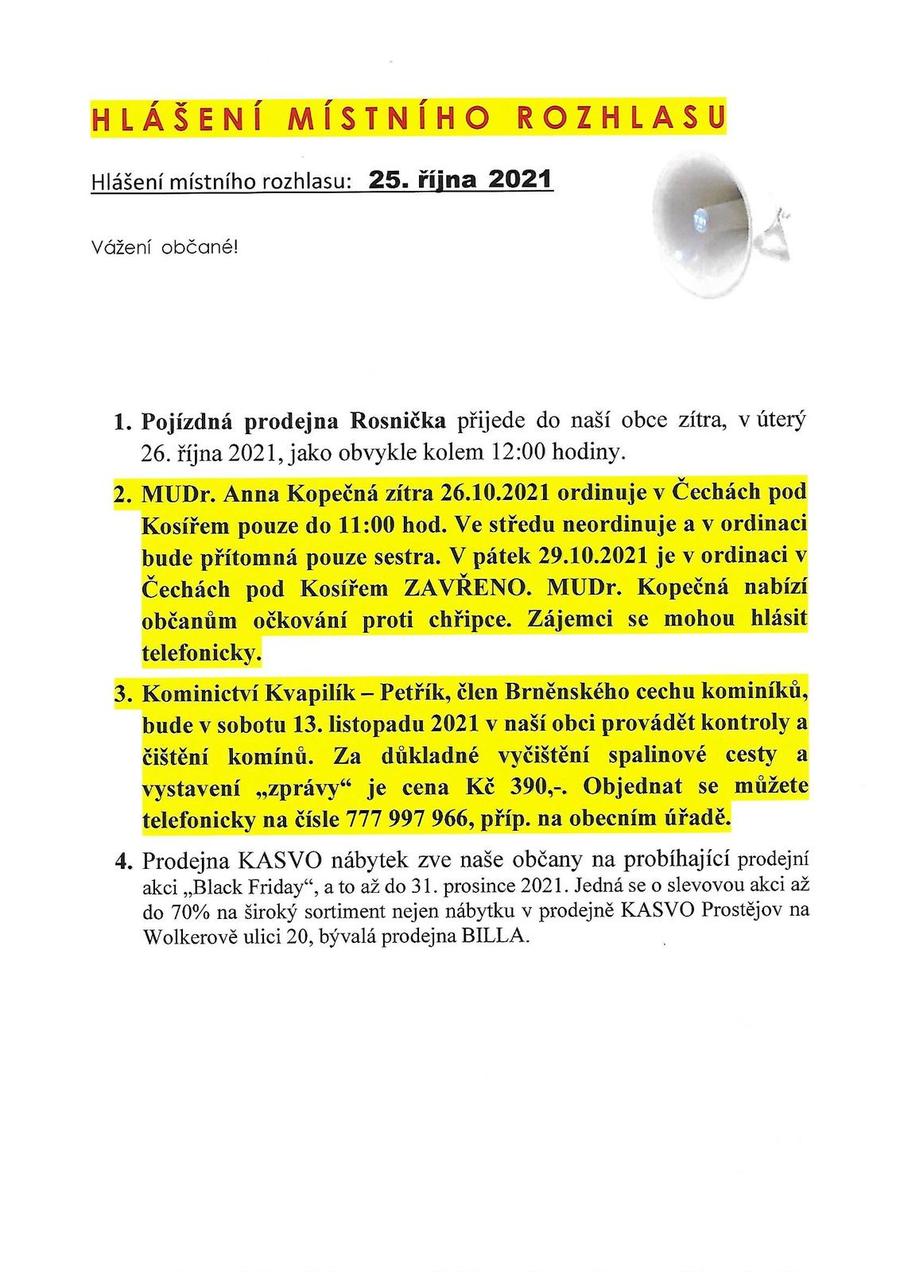 HLÁŠENÍ MÍSTNÍHO ROZHLASU

Hlášení místního rozhlasu: 25. října 2021

Vážení občané!

1. Pojízdná prodejna Rosnička přijede do naší obce zítra, v úterý 26. října 2021, jako obvykle kolem 12:00 hodiny.

2. MUDr. Anna Kopečná zítra 26.10.2021 ordinuje v Čechách pod Kosířem pouze do 11:00 hod. Ve středu neordinuje a v ordinaci bude přítomná pouze sestra. V pátek 29.10.2021 je v ordinaci v Čechách pod Kosířem ZAVŘENO. MUDr. Kopečná nabízí občanům očkování proti chřipce. Zájemci se mohou hlásit telefonicky.

3. Kominictví Kvapilík – Petřík, člen Brněnského cechu kominíků, bude v sobotu 13. listopadu 2021 v naší obci provádět kontroly a čištění komínů. Za důkladné vyčištění spalinové cesty a vystavení „zprávy" je cena Kč 390,-. Objednat se můžete telefonicky na čísle 777 997 966, příp. na obecním úřadě.

4. Prodejna KASVO nábytek zve naše občany na probíhající prodejní akci „Black Friday", a to až do 31. prosince 2021. Jedná se o slevovou akci až do 70% na široký sortiment nejen nábytku v prodejně KASVO Prostějov na Wolkerově ulici 20, bývalá prodejna BILLA.